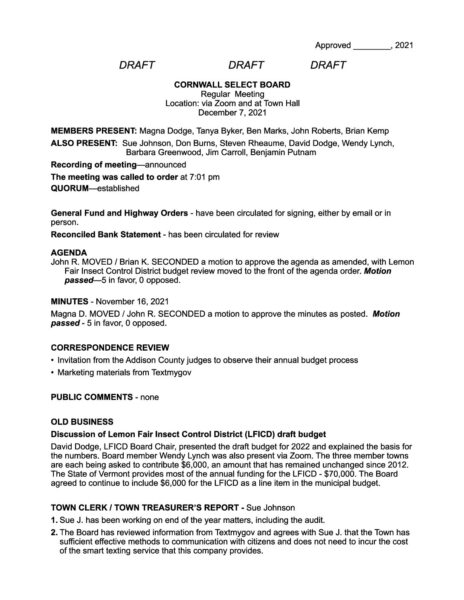 Approved ____, 2021

DRAFT DRAFT DRAFT

CORNWALL SELECT BOARD
Regular Meeting
Location: via Zoom and at Town Hall
December 7, 2021

MEMBERS PRESENT: Magna Dodge, Tanya Byker, Ben Marks, John Roberts, Brian Kemp

ALSO PRESENT: Sue Johnson, Don Burns, Steven Rheaume, David Dodge, Wendy Lynch, Barbara Greenwood, Jim Carroll, Benjamin Putnam

Recording of meeting—announced

The meeting was called to order at 7:01 pm

QUORUM—established

General Fund and Highway Orders - have been circulated for signing, either by email or in person.

Reconciled Bank Statement - has been circulated for review

AGENDA
John R. MOVED / Brian K. SECONDED a motion to approve the agenda as amended, with Lemon Fair Insect Control District budget review moved to the front of the agenda order. Motion passed—5 in favor, 0 opposed.

MINUTES - November 16, 2021
Magna D. MOVED / John R. SECONDED a motion to approve the minutes as posted. Motion passed - 5 in favor, 0 opposed.

CORRESPONDENCE REVIEW
• Invitation from the Addison County judges to observe their annual budget process
• Marketing materials from Textmygov

PUBLIC COMMENTS - none

OLD BUSINESS
Discussion of Lemon Fair Insect Control District (LFICD) draft budget
David Dodge, LFICD Board Chair, presented the draft budget for 2022 and explained the basis for the numbers. Board member Wendy Lynch was also present via Zoom. The three member towns are each being asked to contribute $6,000, an amount that has remained unchanged since 2012. The State of Vermont provides most of the annual funding for the LFICD - $70,000. The Board agreed to continue to include $6,000 for the LFICD as a line item in the municipal budget.

TOWN CLERK / TOWN TREASURER'S REPORT - Sue Johnson
1. Sue J. has been working on end of the year matters, including the audit.
2. The Board has reviewed information from Textmygov and agrees with Sue J. that the Town has sufficient effective methods to communication with citizens and does not need to incur the cost of the smart texting service that this company provides.